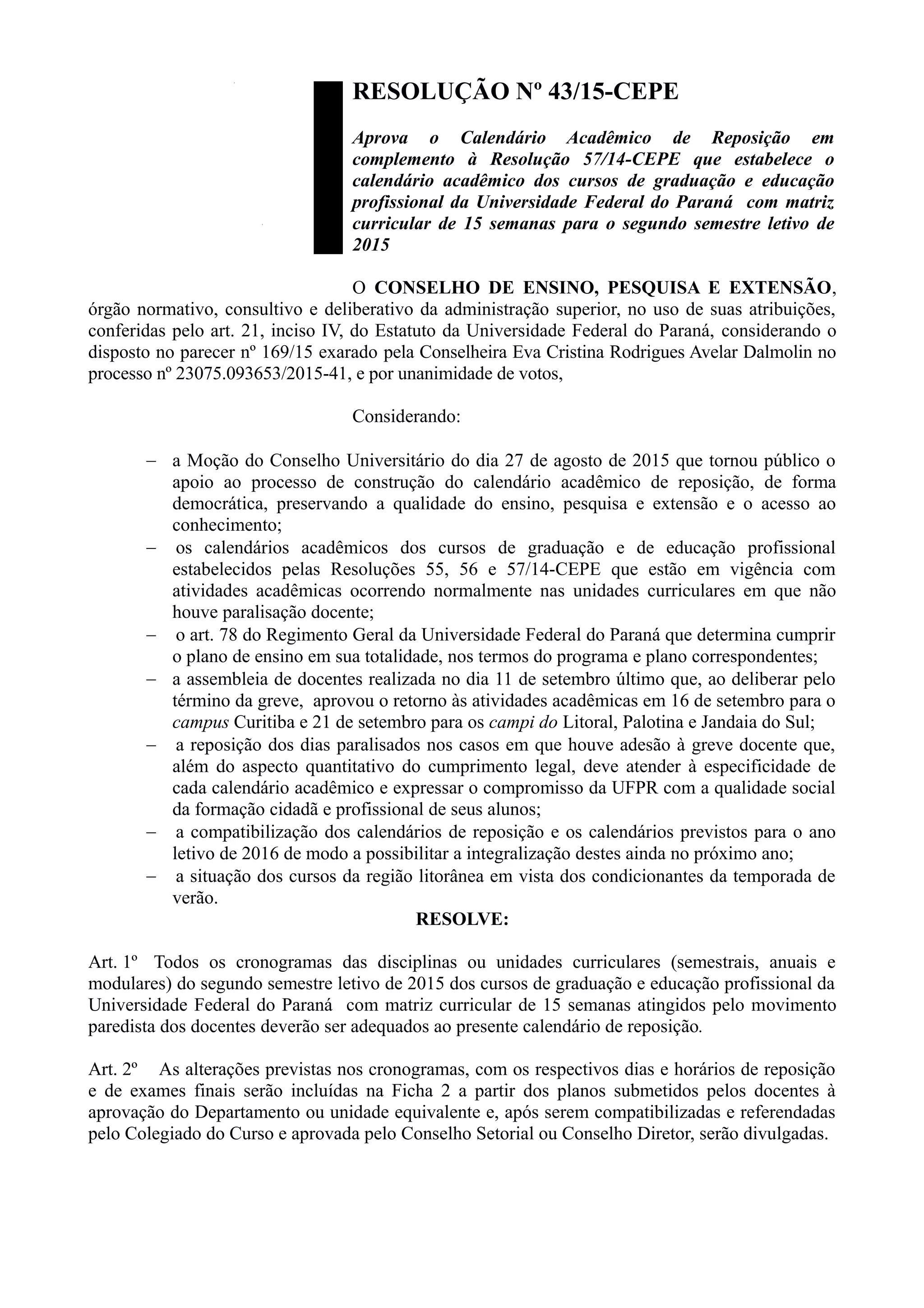 RESOLUÇÃO Nº 43/15-CEPE

Aprova o Calendário Acadêmico de Reposição em complemento à Resolução 57/14-CEPE que estabelece o calendário acadêmico dos cursos de graduação e educação profissional da Universidade Federal do Paraná com matriz curricular de 15 semanas para o segundo semestre letivo de 2015

O CONSELHO DE ENSINO, PESQUISA E EXTENSÃO, órgão normativo, consultivo e deliberativo da administração superior, no uso de suas atribuições, conferidas pelo art. 21, inciso IV, do Estatuto da Universidade Federal do Paraná, considerando o disposto no parecer nº 169/15 exarado pela Conselheira Eva Cristina Rodrigues Avelar Dalmolin no processo nº 23075.093653/2015-41, e por unanimidade de votos,

Considerando:

– a Moção do Conselho Universitário do dia 27 de agosto de 2015 que tornou público o apoio ao processo de construção do calendário acadêmico de reposição, de forma democrática, preservando a qualidade do ensino, pesquisa e extensão e o acesso ao conhecimento;
– os calendários acadêmicos dos cursos de graduação e de educação profissional estabelecidos pelas Resoluções 55, 56 e 57/14-CEPE que estão em vigência com atividades acadêmicas ocorrendo normalmente nas unidades curriculares em que não houve paralisação docente;
– o art. 78 do Regimento Geral da Universidade Federal do Paraná que determina cumprir o plano de ensino em sua totalidade, nos termos do programa e plano correspondentes;
– a assembleia de docentes realizada no dia 11 de setembro último que, ao deliberar pelo término da greve, aprovou o retorno às atividades acadêmicas em 16 de setembro para o campus Curitiba e 21 de setembro para os campi do Litoral, Palotina e Jandaia do Sul;
– a reposição dos dias paralisados nos casos em que houve adesão à greve docente que, além do aspecto quantitativo do cumprimento legal, deve atender à especificidade de cada calendário acadêmico e expressar o compromisso da UFPR com a qualidade social da formação cidadã e profissional de seus alunos;
– a compatibilização dos calendários de reposição e os calendários previstos para o ano letivo de 2016 de modo a possibilitar a integralização destes ainda no próximo ano;
– a situação dos cursos da região litorânea em vista dos condicionantes da temporada de verão.

RESOLVE:

Art. 1º Todos os cronogramas das disciplinas ou unidades curriculares (semestrais, anuais e modulares) do segundo semestre letivo de 2015 dos cursos de graduação e educação profissional da Universidade Federal do Paraná com matriz curricular de 15 semanas atingidos pelo movimento paredista dos docentes deverão ser adequados ao presente calendário de reposição.

Art. 2º As alterações previstas nos cronogramas, com os respectivos dias e horários de reposição e de exames finais serão incluídas na Ficha 2 a partir dos planos submetidos pelos docentes à aprovação do Departamento ou unidade equivalente e, após serem compatibilizadas e referendadas pelo Colegiado do Curso e aprovada pelo Conselho Setorial ou Conselho Diretor, serão divulgadas.